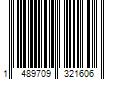 1 489709 321606